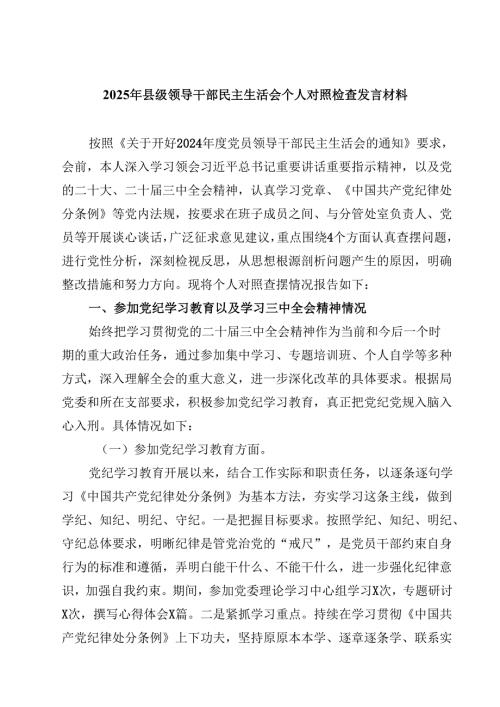 2025年县级领导干部民主生活会个人对照检查发言材料

按照《关于开好2024年度党员领导干部民主生活会的通知》要求，会前，本人深入学习领会习近平总书记重要讲话重要指示精神，以及党的二十大、二十届三中全会精神，认真学习党章、《中国共产党纪律处分条例》等党内法规，按要求在班子成员之间、与分管处室负责人、党员等开展谈心谈话，广泛征求意见建议，重点围绕4个方面认真查摆问题，进行党性分析，深刻检视反思，从思想根源剖析问题产生的原因，明确整改措施和努力方向。现将个人对照查摆情况报告如下：

一、参加党纪学习教育以及学习三中全会精神情况

始终把学习贯彻党的二十届三中全会精神作为当前和今后一个时期的重大政治任务，通过参加集中学习、专题培训班、个人自学等多种方式，深入理解全会的重大意义，进一步深化改革的具体要求。根据局党委和所在支部要求，积极参加党纪学习教育，真正把党纪党规入脑入心入刑。具体情况如下：

（一）参加党纪学习教育方面。

党纪学习教育开展以来，结合工作实际和职责任务，以逐条逐句学习《中国共产党纪律处分条例》为基本方法，夯实学习这条主线，做到学纪、知纪、明纪、守纪。一是把握目标要求。按照学纪、知纪、明纪、守纪总体要求，明晰纪律是管党治党的“戒尺”，是党员干部约束自身行为的标准和遵循，弄明白能干什么、不能干什么，进一步强化纪律意识，加强自我约束。期间，参加党委理论学习中心组学习X次，专题研讨X次，撰写心得体会X篇。二是紧抓学习重点。持续在学习贯彻《中国共产党纪律处分条例》上下功夫，坚持原原本本学、逐章逐条学、联系实